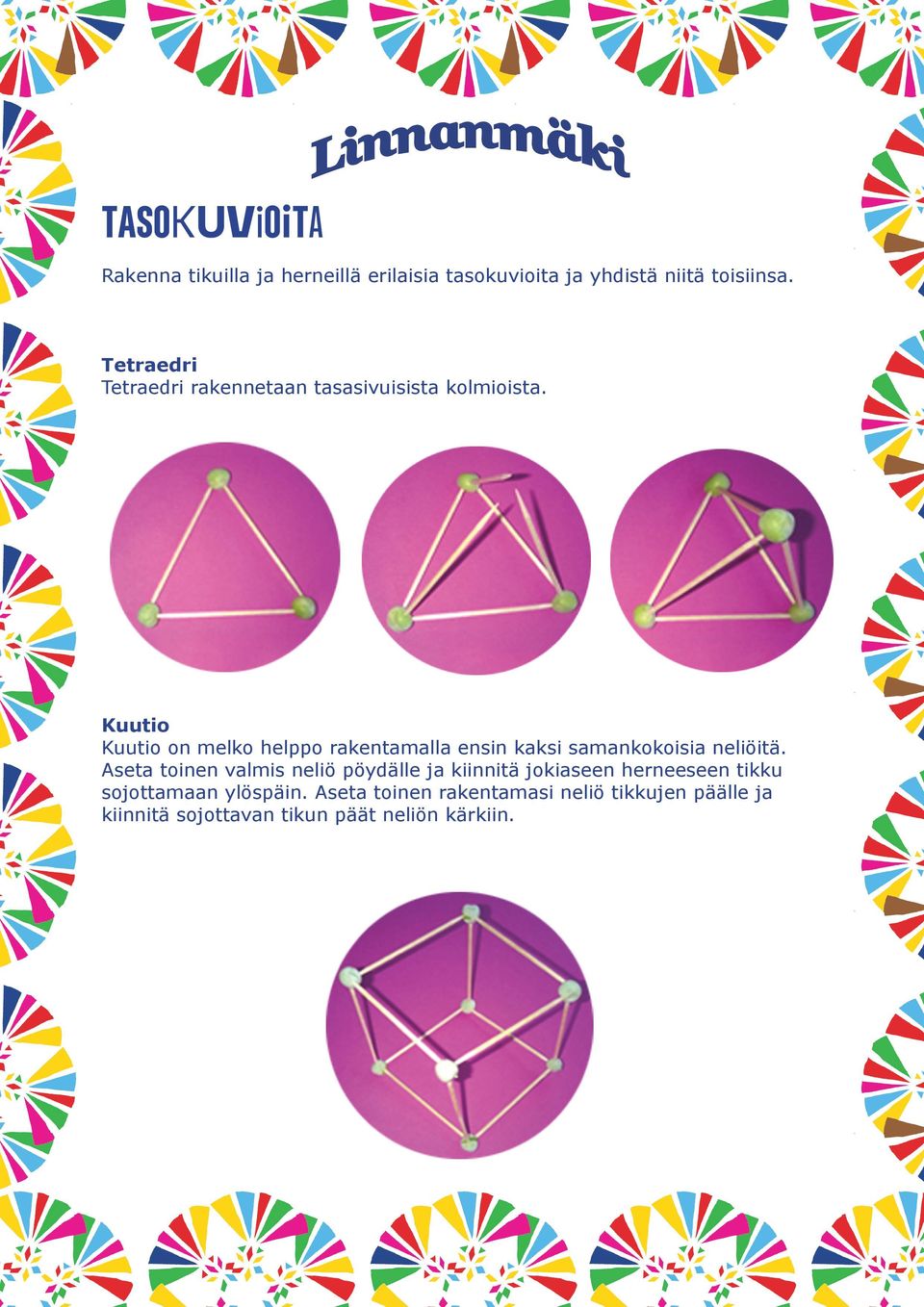 Linnanmäki

TASOKUVIOITA

Rakenna tikuilla ja herneillä erilaisia tasokuvioita ja yhdistä niitä toisiinsa.

Tetraedri
Tetraedri rakennetaan tasasivuisista kolmioista.

Kuutio
Kuutio on melko helppo rakentamalla ensin kaksi samankokoisia neliöitä. Aseta toinen valmis neliö pöydälle ja kiinnitä jokiaseen herneeseen tikku sojottamaan ylöspäin. Aseta toinen rakentamasi neliö tikkujen päälle ja kiinnitä sojottavan tikun päät neliön kärkiin.